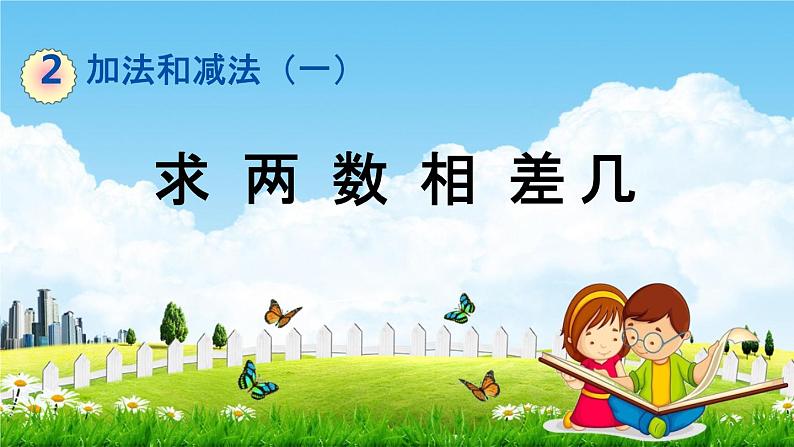 2 加法和减法（一）

求 两 数 相 差 几